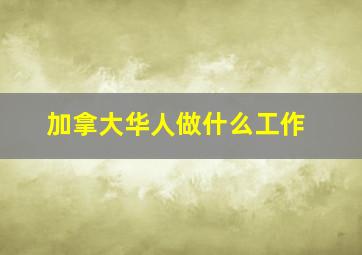 加拿大华人做什么工作